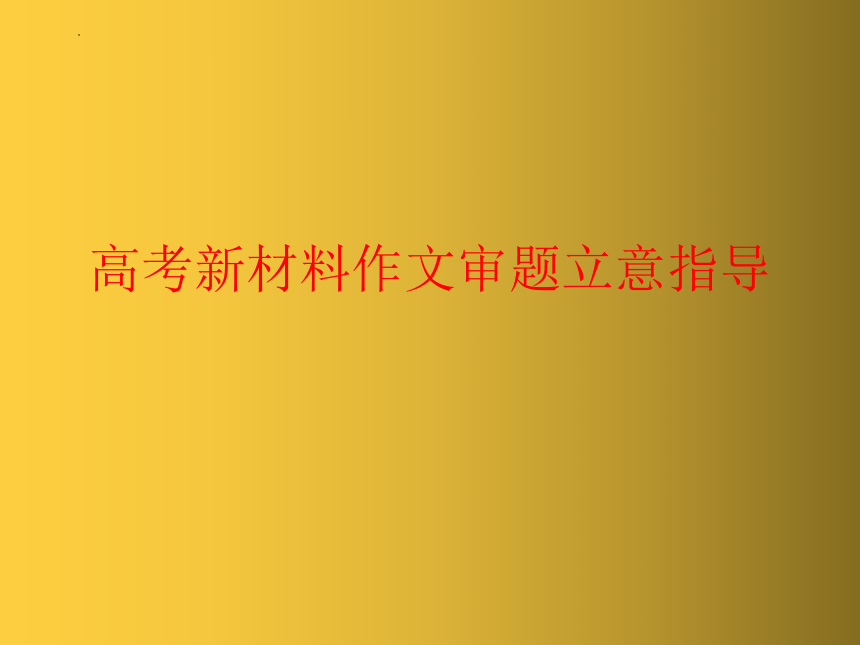 高考新材料作文审题立意指导